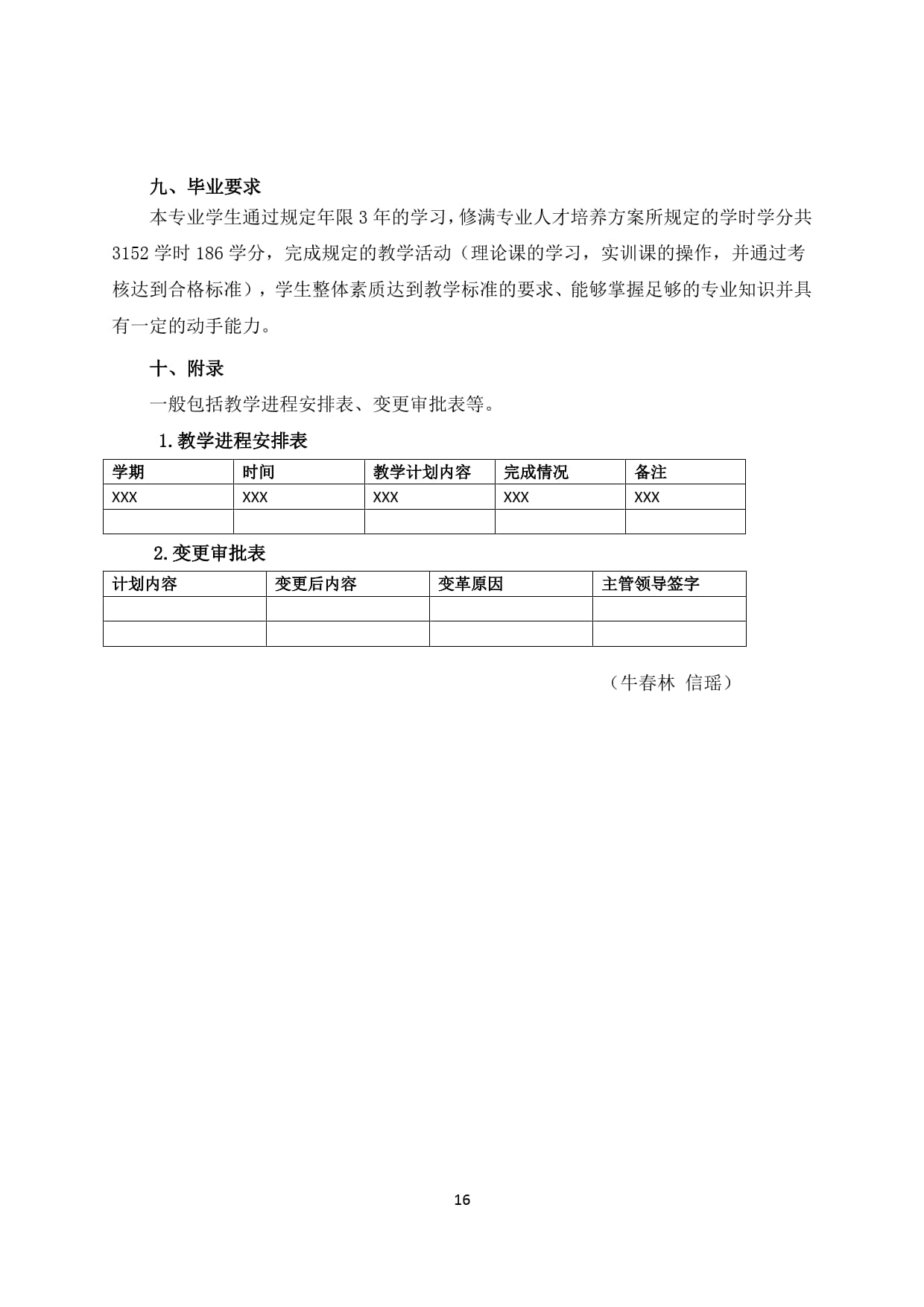 九、毕业要求

本专业学生通过规定年限 3 年的学习，修满专业人才培养方案所规定的学时学分共 3152 学时 186 学分，完成规定的教学活动（理论课的学习，实训课的操作，并通过考核达到合格标准），学生整体素质达到教学标准的要求、能够掌握足够的专业知识并具有一定的动手能力。

十、附录

一般包括教学进程安排表、变更审批表等。

1.教学进程安排表

| 学期 | 时间 | 教学计划内容 | 完成情况 | 备注 |
|---|---|---|---|---|
| XXX | XXX | XXX | XXX | XXX |
| | | | | |

2.变更审批表

| 计划内容 | 变更后内容 | 变革原因 | 主管领导签字 |
|---|---|---|---|
| | | | |
| | | | |

（牛春林 信瑶）

16